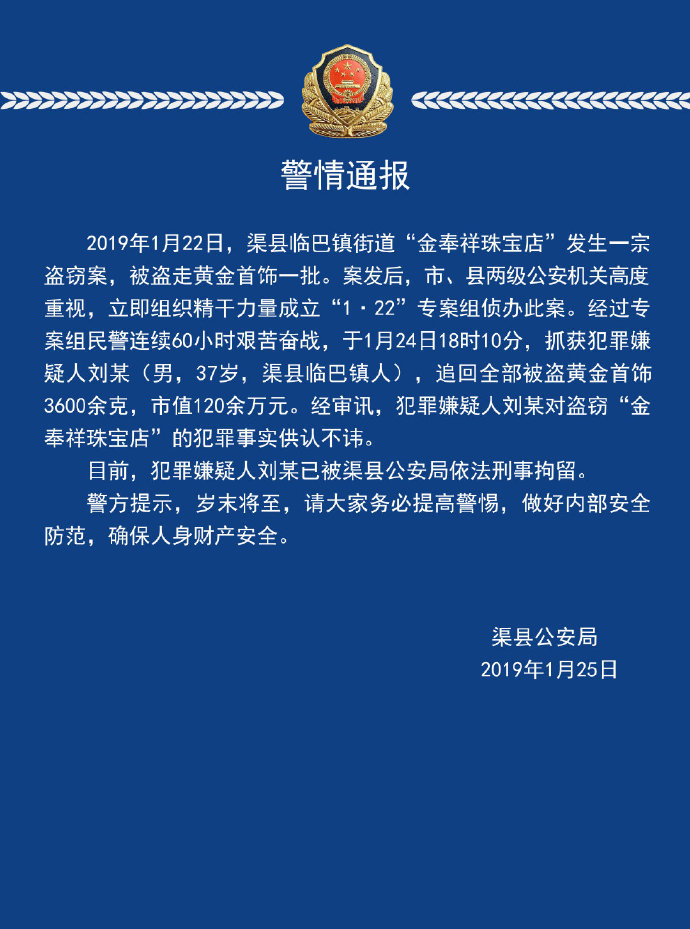 警情通报

2019年1月22日，渠县临巴镇街道“金奉祥珠宝店”发生一宗盗窃案，被盗走黄金首饰一批。案发后，市、县两级公安机关高度重视，立即组织精干力量成立“1·22”专案组侦办此案。经过专案组民警连续60小时艰苦奋战，于1月24日18时10分，抓获犯罪嫌疑人刘某（男，37岁，渠县临巴镇人），追回全部被盗黄金首饰3600余克，市值120余万元。经审讯，犯罪嫌疑人刘某对盗窃“金奉祥珠宝店”的犯罪事实供认不讳。

目前，犯罪嫌疑人刘某已被渠县公安局依法刑事拘留。

警方提示，岁末将至，请大家务必提高警惕，做好内部安全防范，确保人身财产安全。

渠县公安局
2019年1月25日